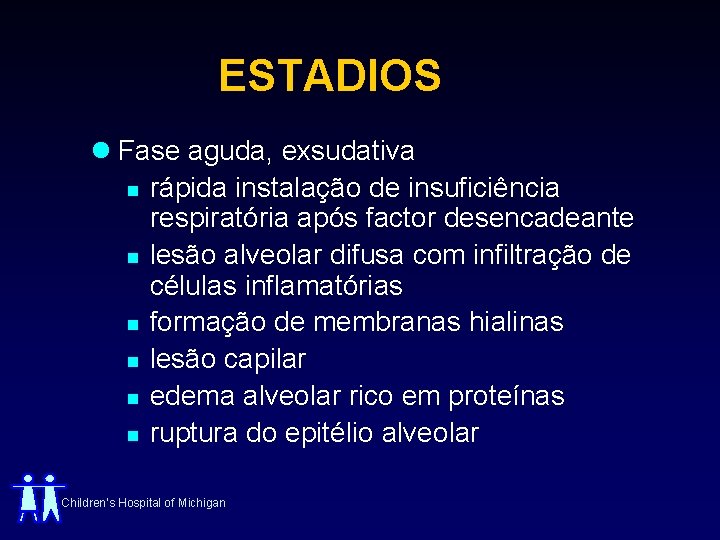 ESTADIOS

Fase aguda, exsudativa

rápida instalação de insuficiência respiratória após factor desencadeante

lesão alveolar difusa com infiltração de células inflamatórias

formação de membranas hialinas

lesão capilar

edema alveolar rico em proteínas

ruptura do epitélio alveolar

Children's Hospital of Michigan